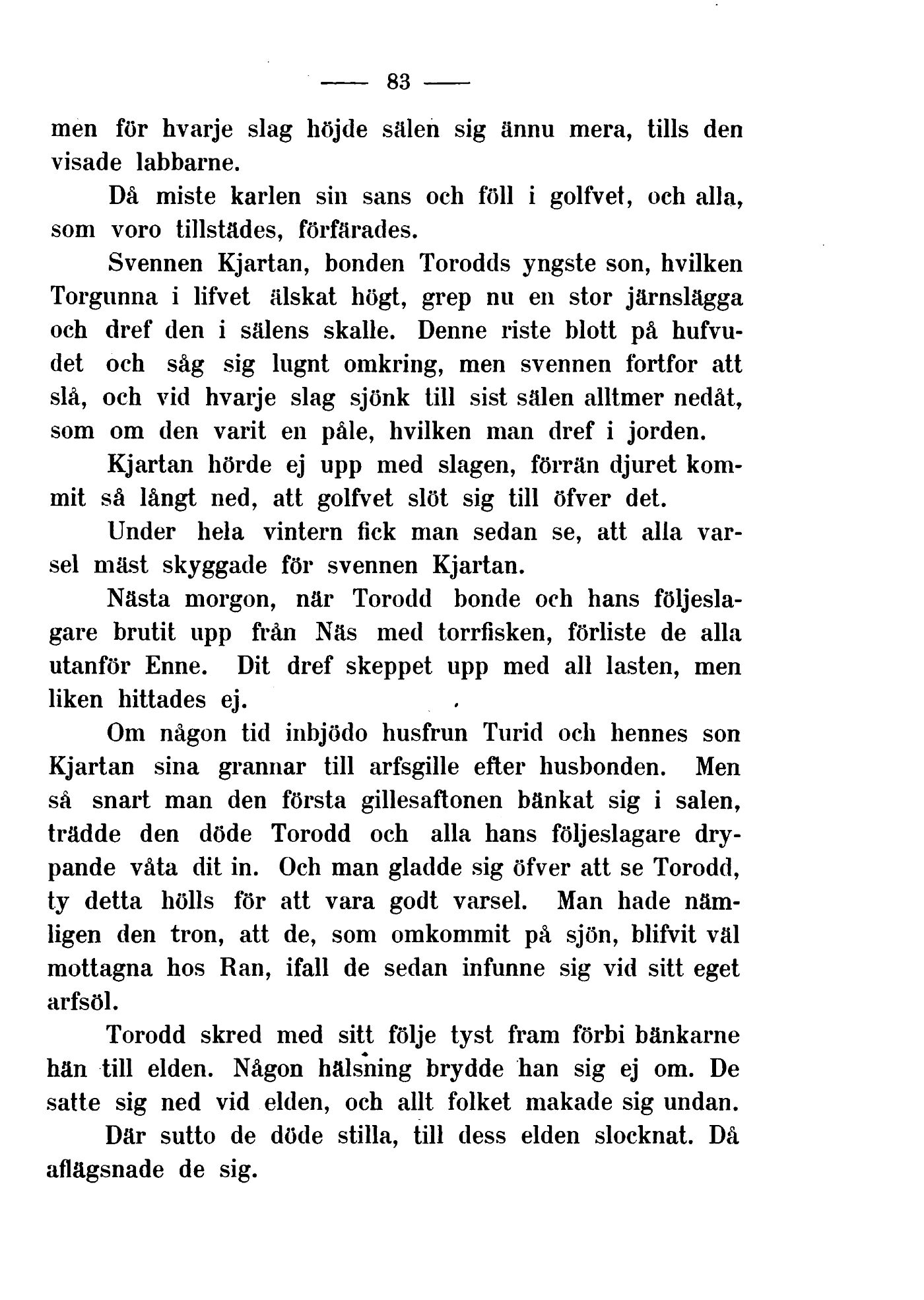 — 83 —

men för hvarje slag höjde sälen sig ännu mera, tills den visade labbarne.

Då miste karlen sin sans och föll i golfvet, och alla, som voro tillstädes, förfärades.

Svennen Kjartan, bonden Torodds yngste son, hvilken Torgunna i lifvet älskat högt, grep nu en stor järnslägga och dref den i sälens skalle. Denne riste blott på hufvudet och såg sig lugnt omkring, men svennen fortfor att slå, och vid hvarje slag sjönk till sist sälen alltmer nedåt, som om den varit en påle, hvilken man dref i jorden.

Kjartan hörde ej upp med slagen, förrän djuret kommit så långt ned, att golfvet slöt sig till öfver det.

Under hela vintern fick man sedan se, att alla varsel mäst skyggade för svennen Kjartan.

Nästa morgon, när Torodd bonde och hans följeslagare brutit upp från Näs med torrfisken, förliste de alla utanför Enne. Dit dref skeppet upp med all lasten, men liken hittades ej.

Om någon tid inbjödo husfrun Turid och hennes son Kjartan sina grannar till arfsgille efter husbonden. Men så snart man den första gillesaftonen bänkat sig i salen, trädde den döde Torodd och alla hans följeslagare drypande våta dit in. Och man gladde sig öfver att se Torodd, ty detta hölls för att vara godt varsel. Man hade nämligen den tron, att de, som omkommit på sjön, blifvit väl mottagna hos Ran, ifall de sedan infunne sig vid sitt eget arfsöl.

Torodd skred med sitt följe tyst fram förbi bänkarne hän till elden. Någon hälsning brydde han sig ej om. De satte sig ned vid elden, och allt folket makade sig undan.

Där sutto de döde stilla, till dess elden slocknat. Då aflägsnade de sig.